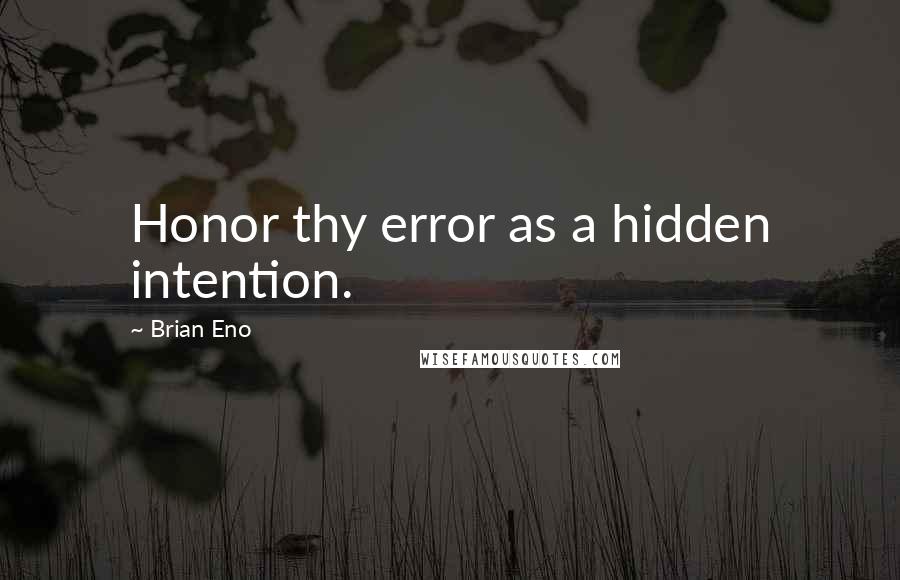 Honor thy error as a hidden intention.

~ Brian Eno

WISEFAMOUSQUOTES.COM